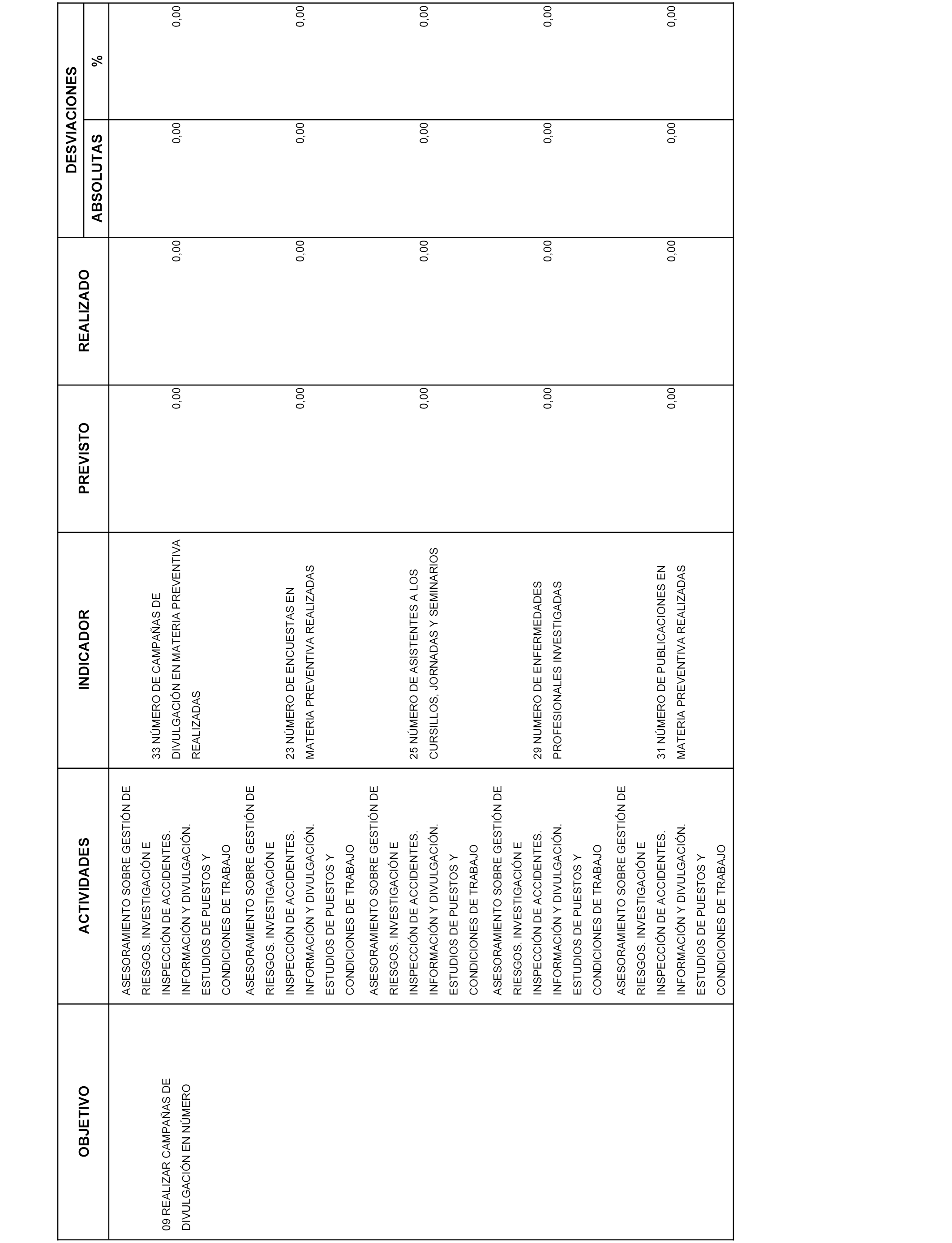 | OBJETIVO | ACTIVIDADES | INDICADOR | PREVISTO | REALIZADO | DESVIACIONES ABSOLUTAS | DESVIACIONES % |
|---|---|---|---|---|---|---|
| 09 REALIZAR CAMPAÑAS DE DIVULGACIÓN EN NÚMERO | ASESORAMIENTO SOBRE GESTIÓN DE RIESGOS. INVESTIGACIÓN E INSPECCIÓN DE ACCIDENTES. INFORMACIÓN Y DIVULGACIÓN. ESTUDIOS DE PUESTOS Y CONDICIONES DE TRABAJO | 33 NÚMERO DE CAMPAÑAS DE DIVULGACIÓN EN MATERIA PREVENTIVA REALIZADAS | 0,00 | 0,00 | 0,00 | 0,00 |
| | ASESORAMIENTO SOBRE GESTIÓN DE RIESGOS. INVESTIGACIÓN E INSPECCIÓN DE ACCIDENTES. INFORMACIÓN Y DIVULGACIÓN. ESTUDIOS DE PUESTOS Y CONDICIONES DE TRABAJO | 23 NÚMERO DE ENCUESTAS EN MATERIA PREVENTIVA REALIZADAS | 0,00 | 0,00 | 0,00 | 0,00 |
| | ASESORAMIENTO SOBRE GESTIÓN DE RIESGOS. INVESTIGACIÓN E INSPECCIÓN DE ACCIDENTES. INFORMACIÓN Y DIVULGACIÓN. ESTUDIOS DE PUESTOS Y CONDICIONES DE TRABAJO | 25 NÚMERO DE ASISTENTES A LOS CURSILLOS, JORNADAS Y SEMINARIOS | 0,00 | 0,00 | 0,00 | 0,00 |
| | ASESORAMIENTO SOBRE GESTIÓN DE RIESGOS. INVESTIGACIÓN E INSPECCIÓN DE ACCIDENTES. INFORMACIÓN Y DIVULGACIÓN. ESTUDIOS DE PUESTOS Y CONDICIONES DE TRABAJO | 29 NUMERO DE ENFERMEDADES PROFESIONALES INVESTIGADAS | 0,00 | 0,00 | 0,00 | 0,00 |
| | ASESORAMIENTO SOBRE GESTIÓN DE RIESGOS. INVESTIGACIÓN E INSPECCIÓN DE ACCIDENTES. INFORMACIÓN Y DIVULGACIÓN. ESTUDIOS DE PUESTOS Y CONDICIONES DE TRABAJO | 31 NÚMERO DE PUBLICACIONES EN MATERIA PREVENTIVA REALIZADAS | 0,00 | 0,00 | 0,00 | 0,00 |